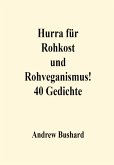 Hurra für Rohkost und Rohveganismus! 40 Gedichte

Andrew Bushard